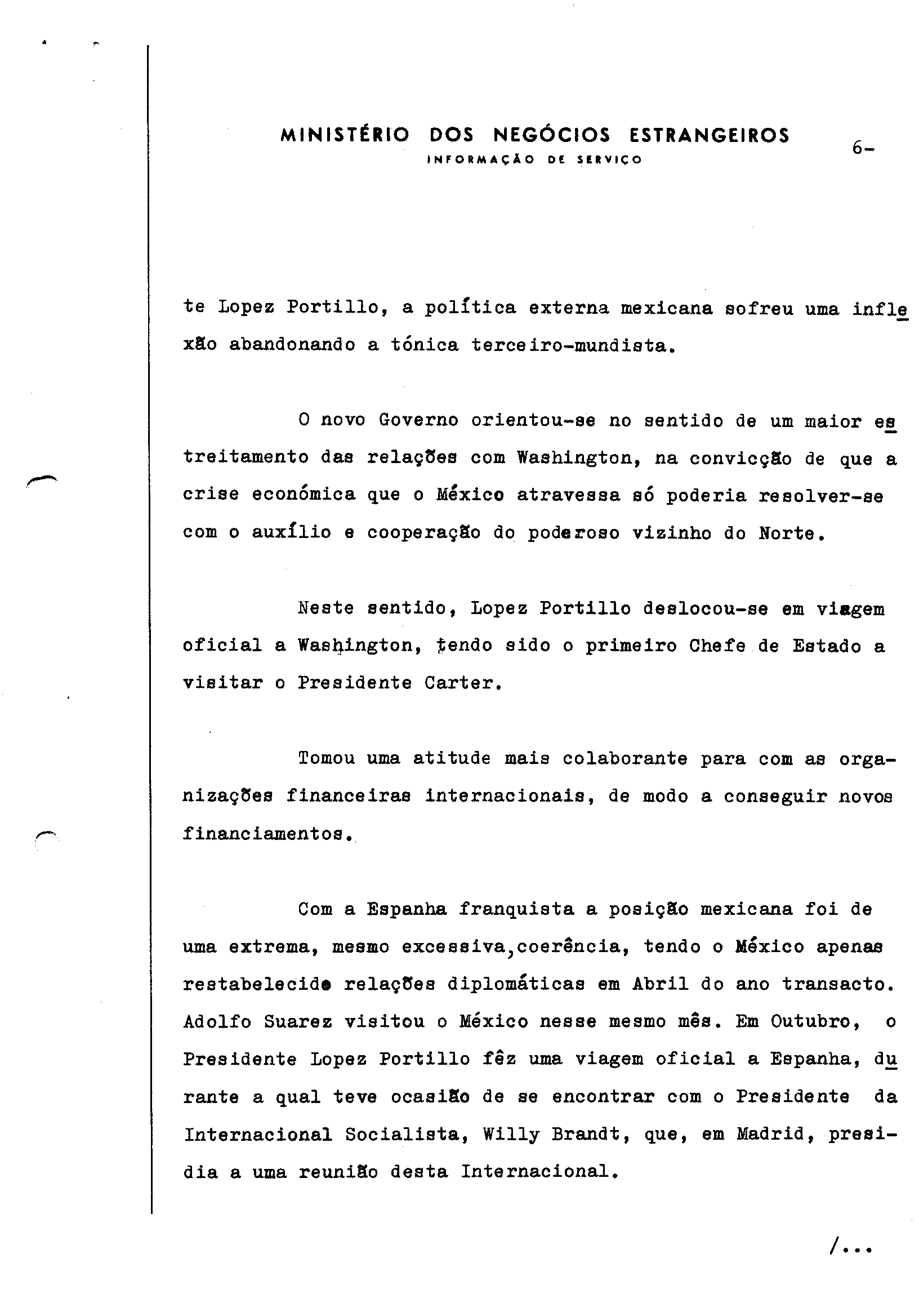 MINISTÉRIO DOS NEGÓCIOS ESTRANGEIROS
INFORMAÇÃO DE SERVIÇO

6-

te Lopez Portillo, a política externa mexicana sofreu uma inflexão abandonando a tónica terceiro-mundista.

O novo Governo orientou-se no sentido de um maior estreitamento das relações com Washington, na convicção de que a crise económica que o México atravessa só poderia resolver-se com o auxílio e cooperação do poderoso vizinho do Norte.

Neste sentido, Lopez Portillo deslocou-se em viagem oficial a Washington, tendo sido o primeiro Chefe de Estado a visitar o Presidente Carter.

Tomou uma atitude mais colaborante para com as organizações financeiras internacionais, de modo a conseguir novos financiamentos.

Com a Espanha franquista a posição mexicana foi de uma extrema, mesmo excessiva,coerência, tendo o México apenas restabelecido relações diplomáticas em Abril do ano transacto. Adolfo Suarez visitou o México nesse mesmo mês. Em Outubro, o Presidente Lopez Portillo fêz uma viagem oficial a Espanha, durante a qual teve ocasião de se encontrar com o Presidente da Internacional Socialista, Willy Brandt, que, em Madrid, presidia a uma reunião desta Internacional.

/...